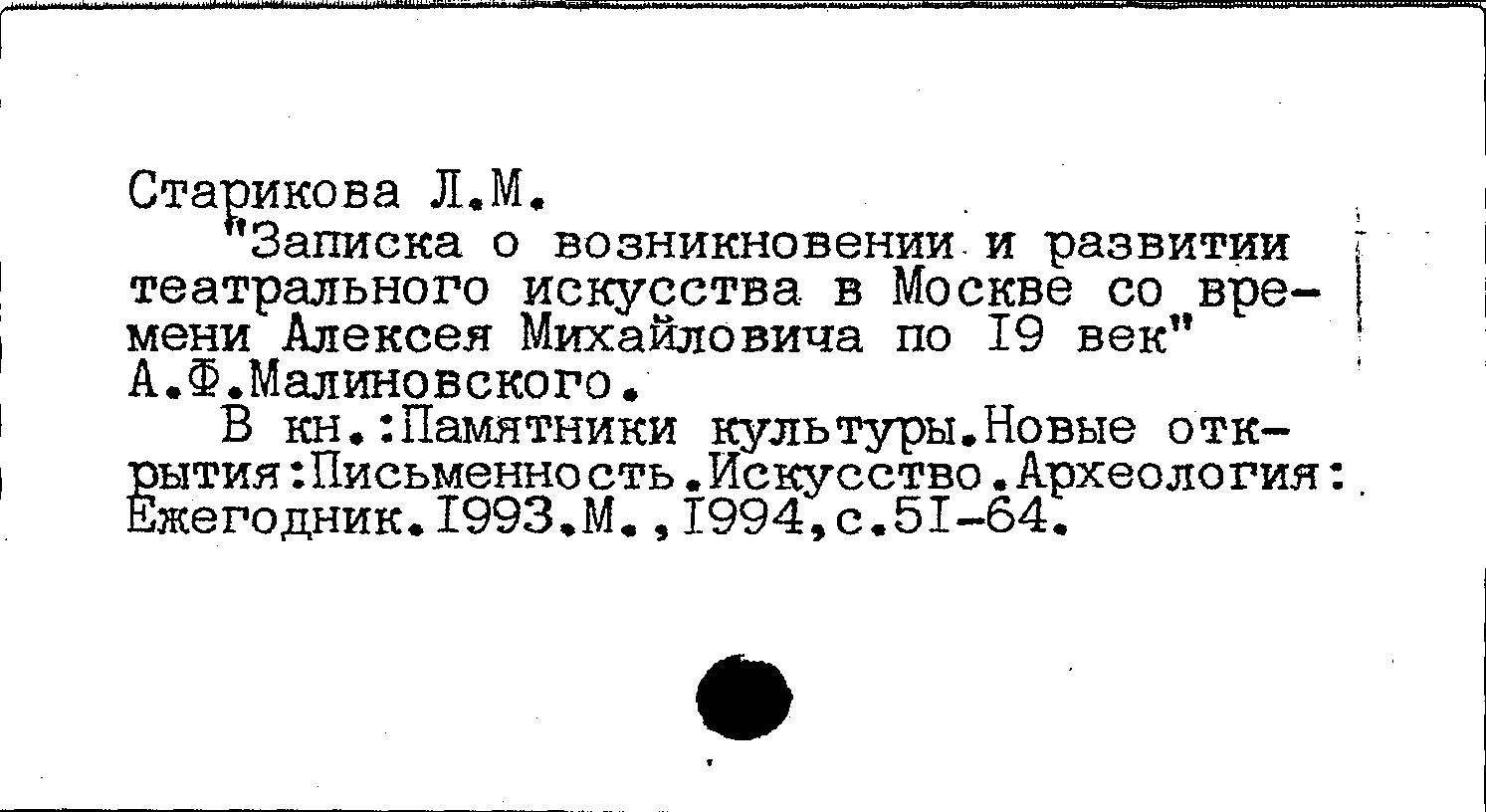 Старикова Л.М.

"Записка о возникновении и развитии театрального искусства в Москве со времени Алексея Михайловича по I9 век" А.Ф.Малиновского.

В кн.:Памятники культуры.Новые открытия:Письменность.Искусство.Археология: Ежегодник.I993.М.,I994,с.5I-64.